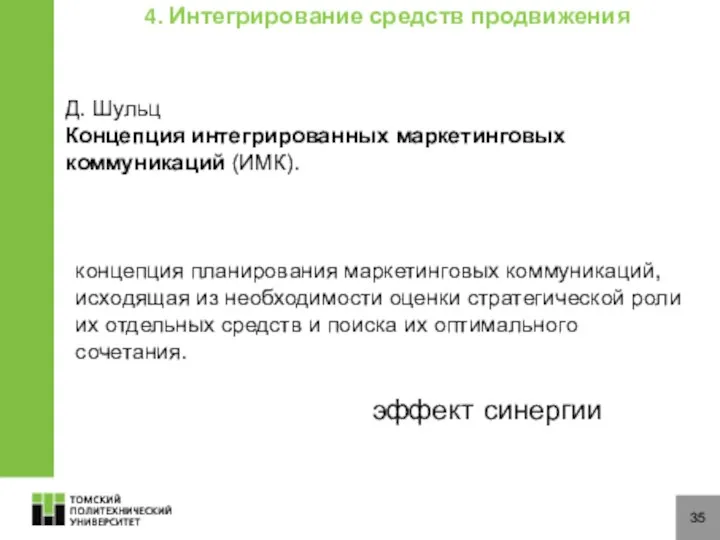 4. Интегрирование средств продвижения

Д. Шульц
Концепция интегрированных маркетинговых коммуникаций (ИМК).

концепция планирования маркетинговых коммуникаций, исходящая из необходимости оценки стратегической роли их отдельных средств и поиска их оптимального сочетания.

эффект синергии

ТОМСКИЙ ПОЛИТЕХНИЧЕСКИЙ УНИВЕРСИТЕТ

35